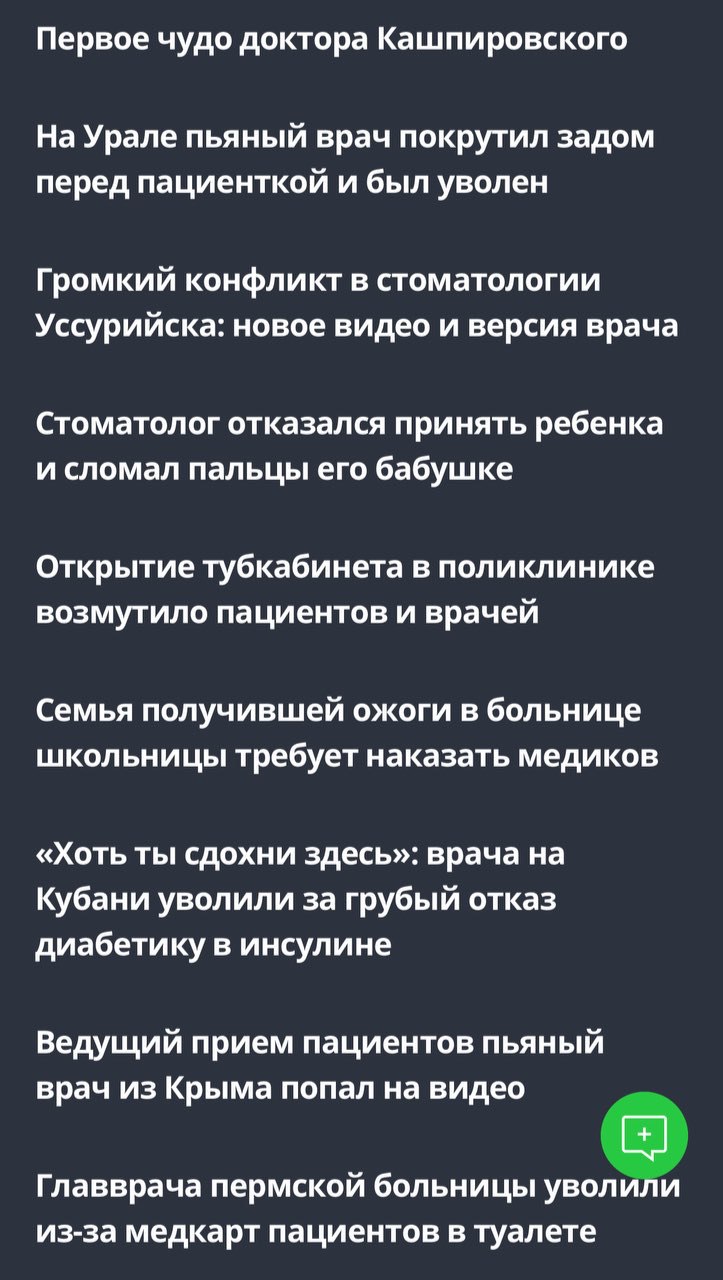 Первое чудо доктора Кашпировского

На Урале пьяный врач покрутил задом перед пациенткой и был уволен

Громкий конфликт в стоматологии Уссурийска: новое видео и версия врача

Стоматолог отказался принять ребенка и сломал пальцы его бабушке

Открытие тубкабинета в поликлинике возмутило пациентов и врачей

Семья получившей ожоги в больнице школьницы требует наказать медиков

«Хоть ты сдохни здесь»: врача на Кубани уволили за грубый отказ диабетику в инсулине

Ведущий прием пациентов пьяный врач из Крыма попал на видео

Главврача пермской больницы уволили из-за медкарт пациентов в туалете